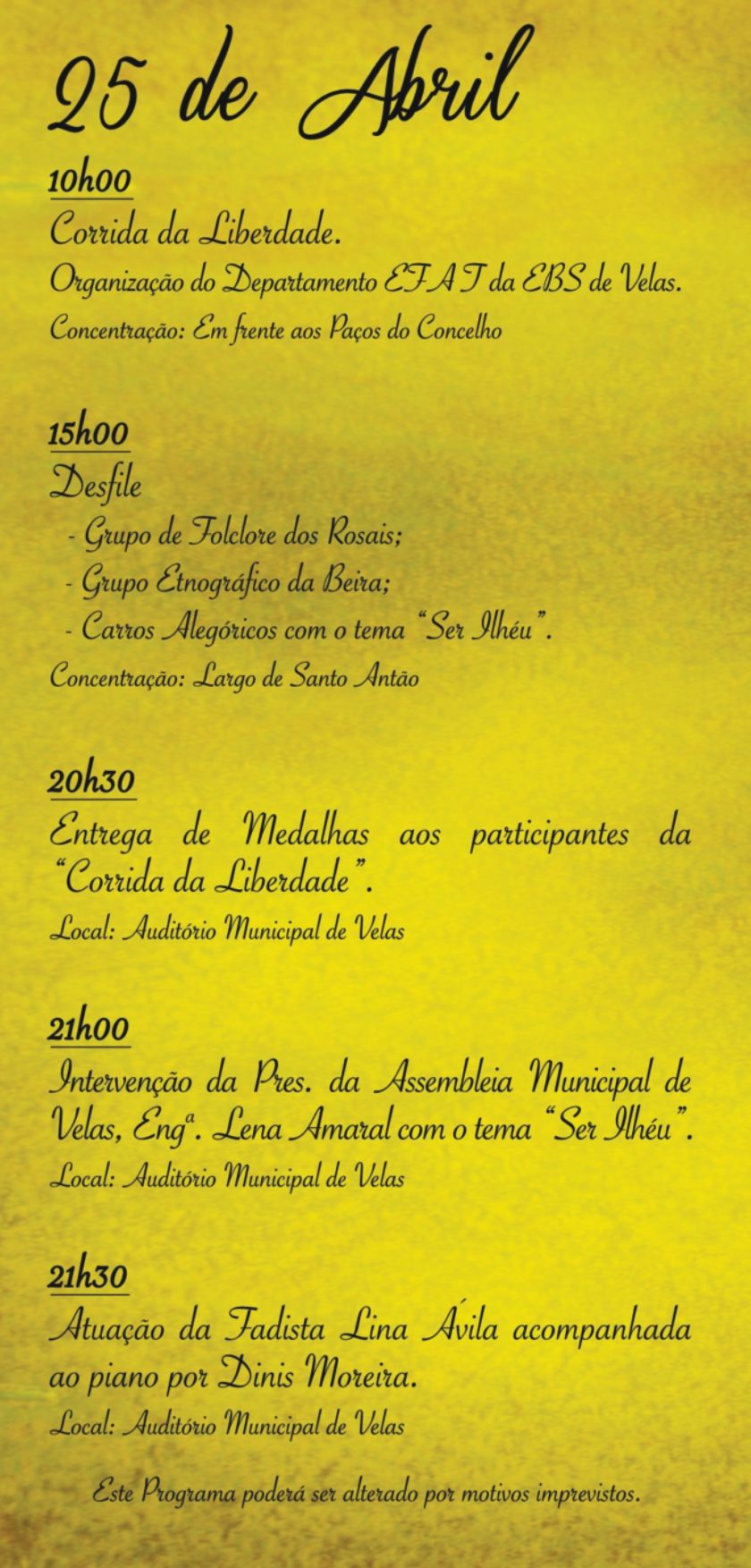 25 de Abril

10h00
Corrida da Liberdade.
Organização do Departamento EFAT da EBS de Velas.
Concentração: Em frente aos Paços do Concelho

15h00
Desfile
- Grupo de Folclore dos Rosais;
- Grupo Etnográfico da Beira;
- Carros Alegóricos com o tema "Ser Ilhéu".
Concentração: Largo de Santo Antão

20h30
Entrega de Medalhas aos participantes da "Corrida da Liberdade".
Local: Auditório Municipal de Velas

21h00
Intervenção da Pres. da Assembleia Municipal de Velas, Engª. Lena Amaral com o tema "Ser Ilhéu".
Local: Auditório Municipal de Velas

21h30
Atuação da Fadista Lina Ávila acompanhada ao piano por Dinis Moreira.
Local: Auditório Municipal de Velas

Este Programa poderá ser alterado por motivos imprevistos.